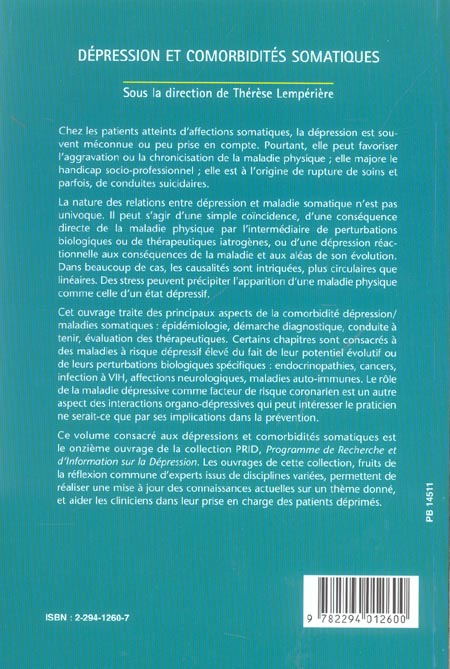 DÉPRESSION ET COMORBIDITÉS SOMATIQUES

Sous la direction de Thérèse Lempérière

Chez les patients atteints d'affections somatiques, la dépression est souvent méconnue ou peu prise en compte. Pourtant, elle peut favoriser l'aggravation ou la chronicisation de la maladie physique ; elle majore le handicap socio-professionnel ; elle est à l'origine de rupture de soins et parfois, de conduites suicidaires.

La nature des relations entre dépression et maladie somatique n'est pas univoque. Il peut s'agir d'une simple coïncidence, d'une conséquence directe de la maladie physique par l'intermédiaire de perturbations biologiques ou de thérapeutiques iatrogènes, ou d'une dépression réactionnelle aux conséquences de la maladie et aux aléas de son évolution. Dans beaucoup de cas, les causalités sont intriquées, plus circulaires que linéaires. Des stress peuvent précipiter l'apparition d'une maladie physique comme celle d'un état dépressif.

Cet ouvrage traite des principaux aspects de la comorbidité dépression/ maladies somatiques : épidémiologie, démarche diagnostique, conduite à tenir, évaluation des thérapeutiques. Certains chapitres sont consacrés à des maladies à risque dépressif élevé du fait de leur potentiel évolutif ou de leurs perturbations biologiques spécifiques : endocrinopathies, cancers, infection à VIH, affections neurologiques, maladies auto-immunes. Le rôle de la maladie dépressive comme facteur de risque coronarien est un autre aspect des interactions organo-dépressives qui peut intéresser le praticien ne serait-ce que par ses implications dans la prévention.

Ce volume consacré aux dépressions et comorbidités somatiques est le onzième ouvrage de la collection PRID, Programme de Recherche et d'Information sur la Dépression. Les ouvrages de cette collection, fruits de la réflexion commune d'experts issus de disciplines variées, permettent de réaliser une mise à jour des connaissances actuelles sur un thème donné, et aider les cliniciens dans leur prise en charge des patients déprimés.

PB 14511

ISBN : 2-294-1260-7

9 782294 012600